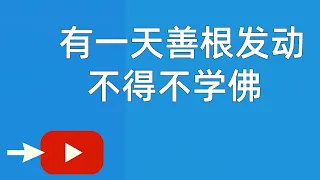 有一天善根发动
不得不学佛